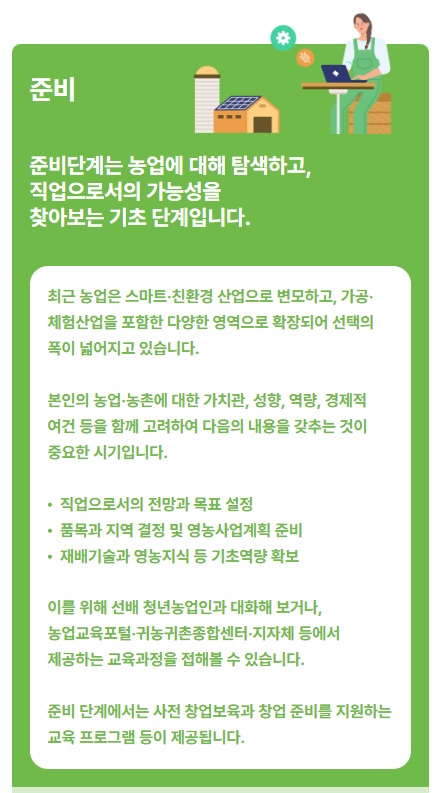 준비

준비단계는 농업에 대해 탐색하고, 직업으로서의 가능성을 찾아보는 기초 단계입니다.

최근 농업은 스마트·친환경 산업으로 변모하고, 가공·체험산업을 포함한 다양한 영역으로 확장되어 선택의 폭이 넓어지고 있습니다.

본인의 농업·농촌에 대한 가치관, 성향, 역량, 경제적 여건 등을 함께 고려하여 다음의 내용을 갖추는 것이 중요한 시기입니다.

• 직업으로서의 전망과 목표 설정
• 품목과 지역 결정 및 영농사업계획 준비
• 재배기술과 영농지식 등 기초역량 확보

이를 위해 선배 청년농업인과 대화해 보거나, 농업교육포털·귀농귀촌종합센터·지자체 등에서 제공하는 교육과정을 접해볼 수 있습니다.

준비 단계에서는 사전 창업보육과 창업 준비를 지원하는 교육 프로그램 등이 제공됩니다.